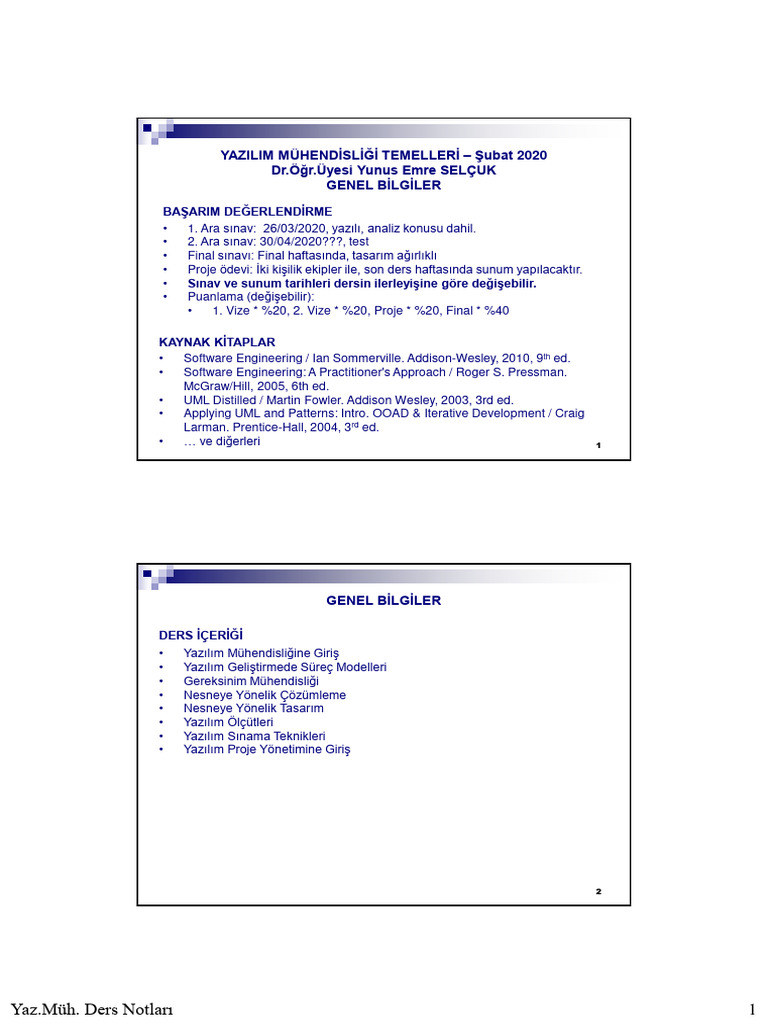 YAZILIM MÜHENDİSLİĞİ TEMELLERİ – Şubat 2020
Dr.Öğr.Üyesi Yunus Emre SELÇUK
GENEL BİLGİLER

BAŞARIM DEĞERLENDİRME
• 1. Ara sınav: 26/03/2020, yazılı, analiz konusu dahil.
• 2. Ara sınav: 30/04/2020???, test
• Final sınavı: Final haftasında, tasarım ağırlıklı
• Proje ödevi: İki kişilik ekipler ile, son ders haftasında sunum yapılacaktır.
• Sınav ve sunum tarihleri dersin ilerleyişine göre değişebilir.
• Puanlama (değişebilir):
• 1. Vize * %20, 2. Vize * %20, Proje * %20, Final * %40

KAYNAK KİTAPLAR
• Software Engineering / Ian Sommerville. Addison-Wesley, 2010, 9$^{th}$ ed.
• Software Engineering: A Practitioner's Approach / Roger S. Pressman. McGraw/Hill, 2005, 6th ed.
• UML Distilled / Martin Fowler. Addison Wesley, 2003, 3rd ed.
• Applying UML and Patterns: Intro. OOAD & Iterative Development / Craig Larman. Prentice-Hall, 2004, 3$^{rd}$ ed.
• … ve diğerleri

1

GENEL BİLGİLER

DERS İÇERİĞİ
• Yazılım Mühendisliğine Giriş
• Yazılım Geliştirmede Süreç Modelleri
• Gereksinim Mühendisliği
• Nesneye Yönelik Çözümleme
• Nesneye Yönelik Tasarım
• Yazılım Ölçütleri
• Yazılım Sınama Teknikleri
• Yazılım Proje Yönetimine Giriş

2

Yaz.Müh. Ders Notları

1